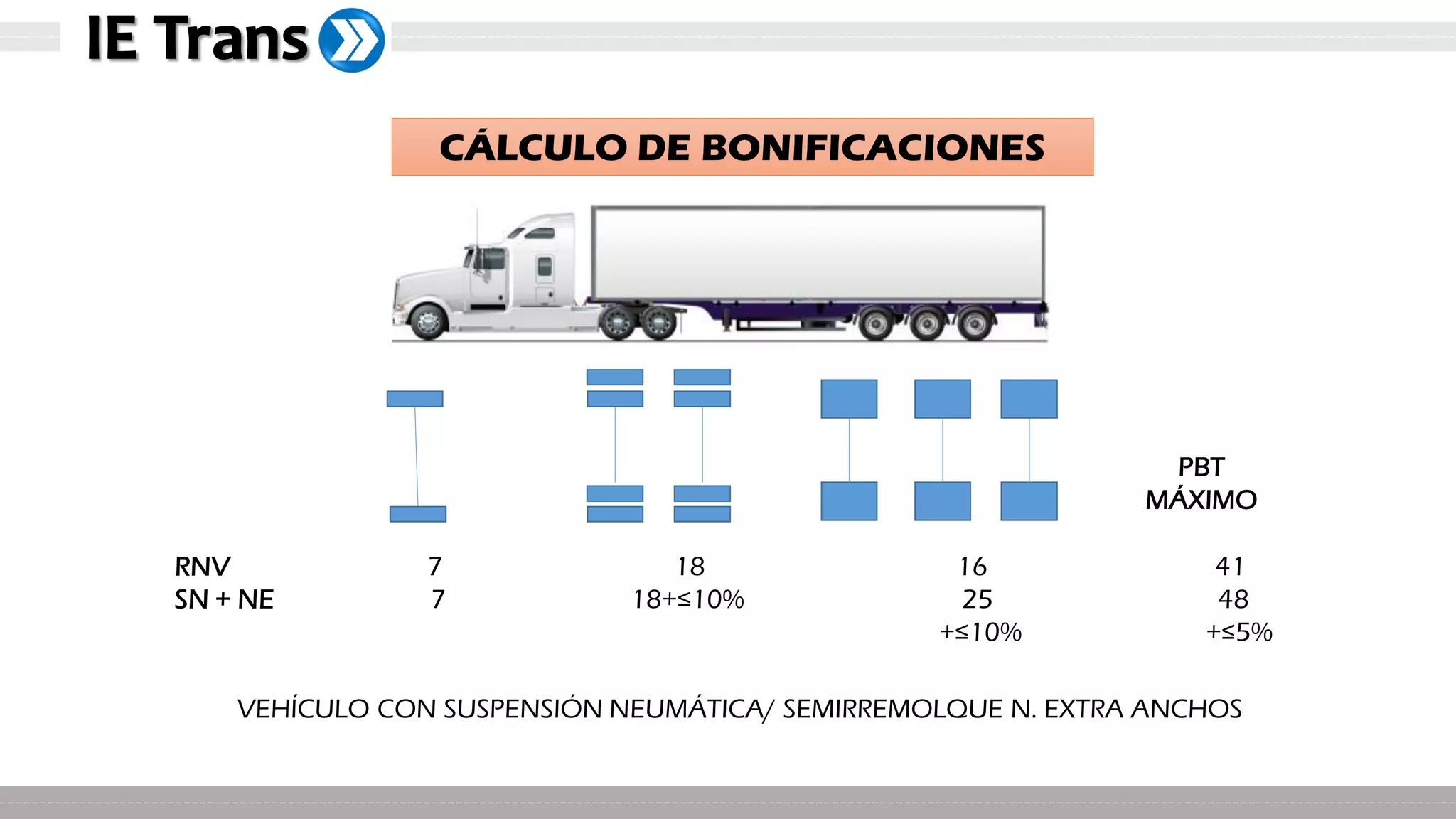 IE Trans

CÁLCULO DE BONIFICACIONES

PBT MÁXIMO

| | | | | |
|---|---|---|---|---|
| RNV | 7 | 18 | 16 | 41 |
| SN + NE | 7 | 18+≤10% | 25 +≤10% | 48 +≤5% |

VEHÍCULO CON SUSPENSIÓN NEUMÁTICA/ SEMIRREMOLQUE N. EXTRA ANCHOS